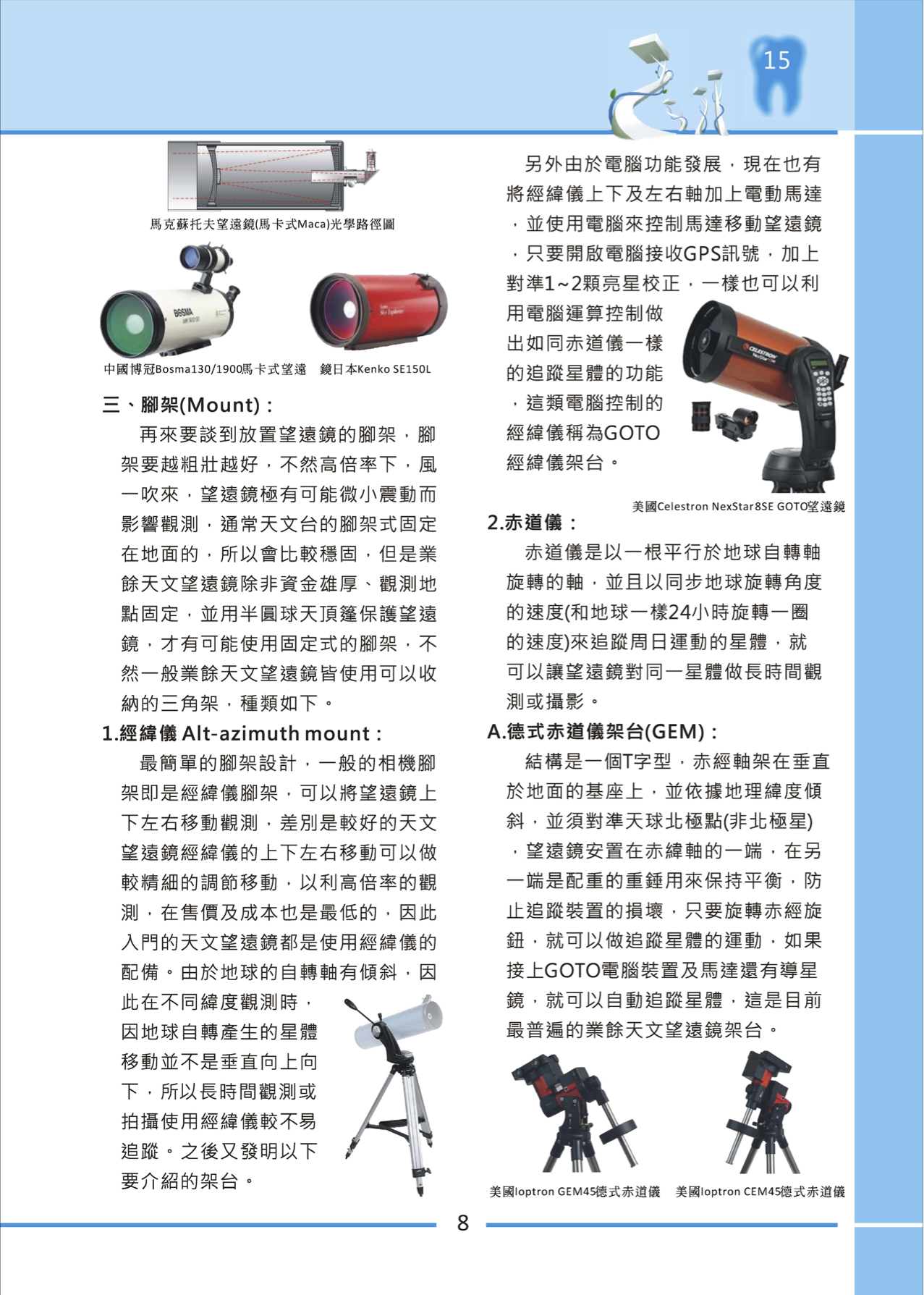 15

馬克蘇托夫望遠鏡(馬卡式Maca)光學路徑圖

BOSMA

中國博冠Bosma130/1900馬卡式望遠　鏡日本Kenko SE150L

三、腳架(Mount)：

再來要談到放置望遠鏡的腳架，腳架要越粗壯越好，不然高倍率下，風一吹來，望遠鏡極有可能微小震動而影響觀測，通常天文台的腳架式固定在地面的，所以會比較穩固，但是業餘天文望遠鏡除非資金雄厚、觀測地點固定，並用半圓球天頂篷保護望遠鏡，才有可能使用固定式的腳架，不然一般業餘天文望遠鏡皆使用可以收納的三角架，種類如下。

1.經緯儀 Alt-azimuth mount：

最簡單的腳架設計，一般的相機腳架即是經緯儀腳架，可以將望遠鏡上下左右移動觀測，差別是較好的天文望遠鏡經緯儀的上下左右移動可以做較精細的調節移動，以利高倍率的觀測，在售價及成本也是最低的，因此入門的天文望遠鏡都是使用經緯儀的配備。由於地球的自轉軸有傾斜，因此在不同緯度觀測時，因地球自轉產生的星體移動並不是垂直向上向下，所以長時間觀測或拍攝使用經緯儀較不易追蹤。之後又發明以下要介紹的架台。

另外由於電腦功能發展，現在也有將經緯儀上下及左右軸加上電動馬達，並使用電腦來控制馬達移動望遠鏡，只要開啟電腦接收GPS訊號，加上對準1~2顆亮星校正，一樣也可以利用電腦運算控制做出如同赤道儀一樣的追蹤星體的功能，這類電腦控制的經緯儀稱為GOTO經緯儀架台。

CELESTRON

美國Celestron NexStar8SE GOTO望遠鏡

2.赤道儀：

赤道儀是以一根平行於地球自轉軸旋轉的軸，並且以同步地球旋轉角度的速度(和地球一樣24小時旋轉一圈的速度)來追蹤周日運動的星體，就可以讓望遠鏡對同一星體做長時間觀測或攝影。

A.德式赤道儀架台(GEM)：

結構是一個T字型，赤經軸架在垂直於地面的基座上，並依據地理緯度傾斜，並須對準天球北極點(非北極星)，望遠鏡安置在赤緯軸的一端，在另一端是配重的重錘用來保持平衡，防止追蹤裝置的損壞，只要旋轉赤經旋鈕，就可以做追蹤星體的運動，如果接上GOTO電腦裝置及馬達還有導星鏡，就可以自動追蹤星體，這是目前最普遍的業餘天文望遠鏡架台。

美國Ioptron GEM45德式赤道儀　美國Ioptron CEM45德式赤道儀

8